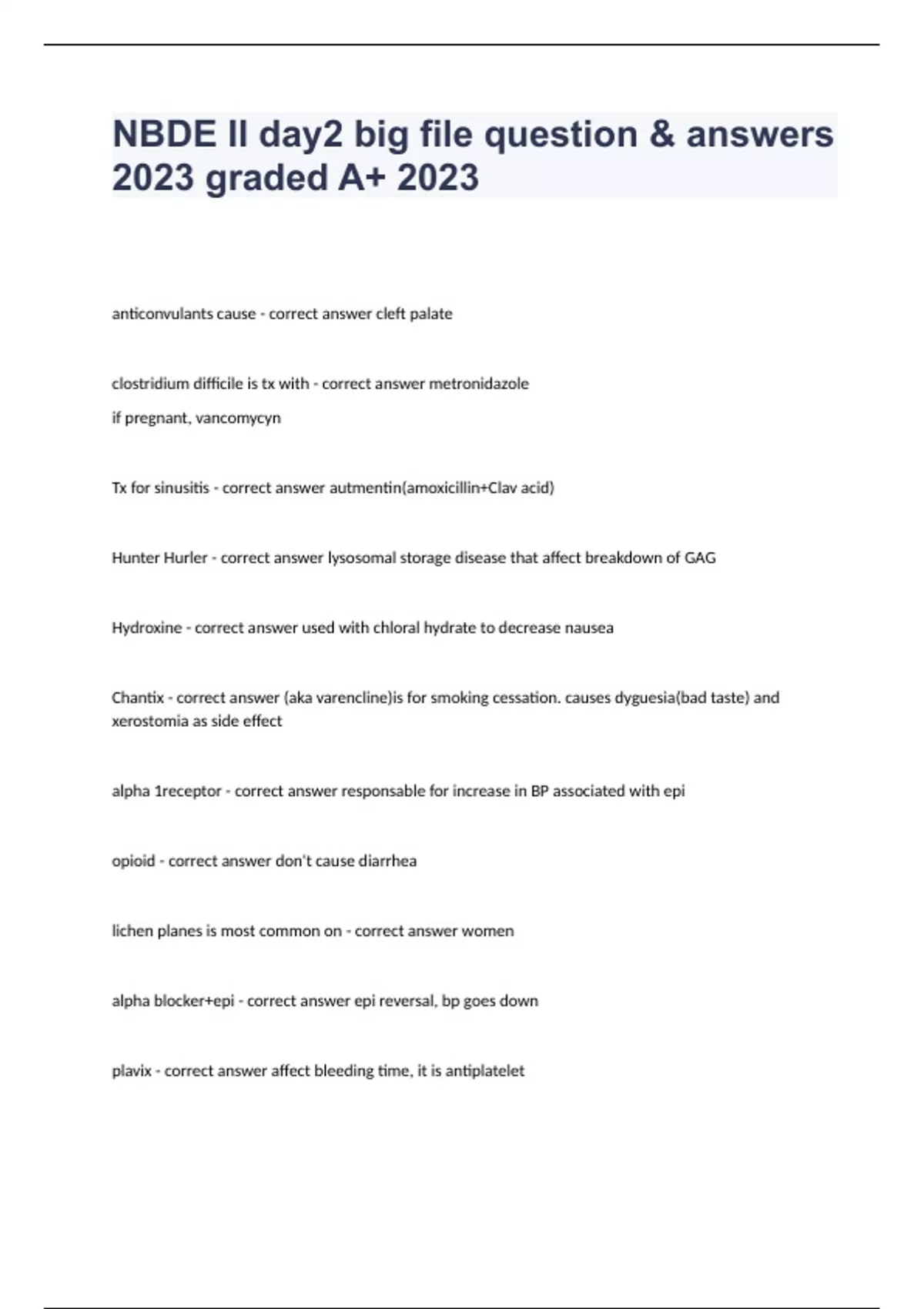 NBDE II day2 big file question & answers 2023 graded A+ 2023

anticonvulants cause - correct answer cleft palate

clostridium difficile is tx with - correct answer metronidazole
if pregnant, vancomycyn

Tx for sinusitis - correct answer autmentin(amoxicillin+Clav acid)

Hunter Hurler - correct answer lysosomal storage disease that affect breakdown of GAG

Hydroxine - correct answer used with chloral hydrate to decrease nausea

Chantix - correct answer (aka varencline)is for smoking cessation. causes dyguesia(bad taste) and xerostomia as side effect

alpha 1receptor - correct answer responsable for increase in BP associated with epi

opioid - correct answer don't cause diarrhea

lichen planes is most common on - correct answer women

alpha blocker+epi - correct answer epi reversal, bp goes down

plavix - correct answer affect bleeding time, it is antiplatelet